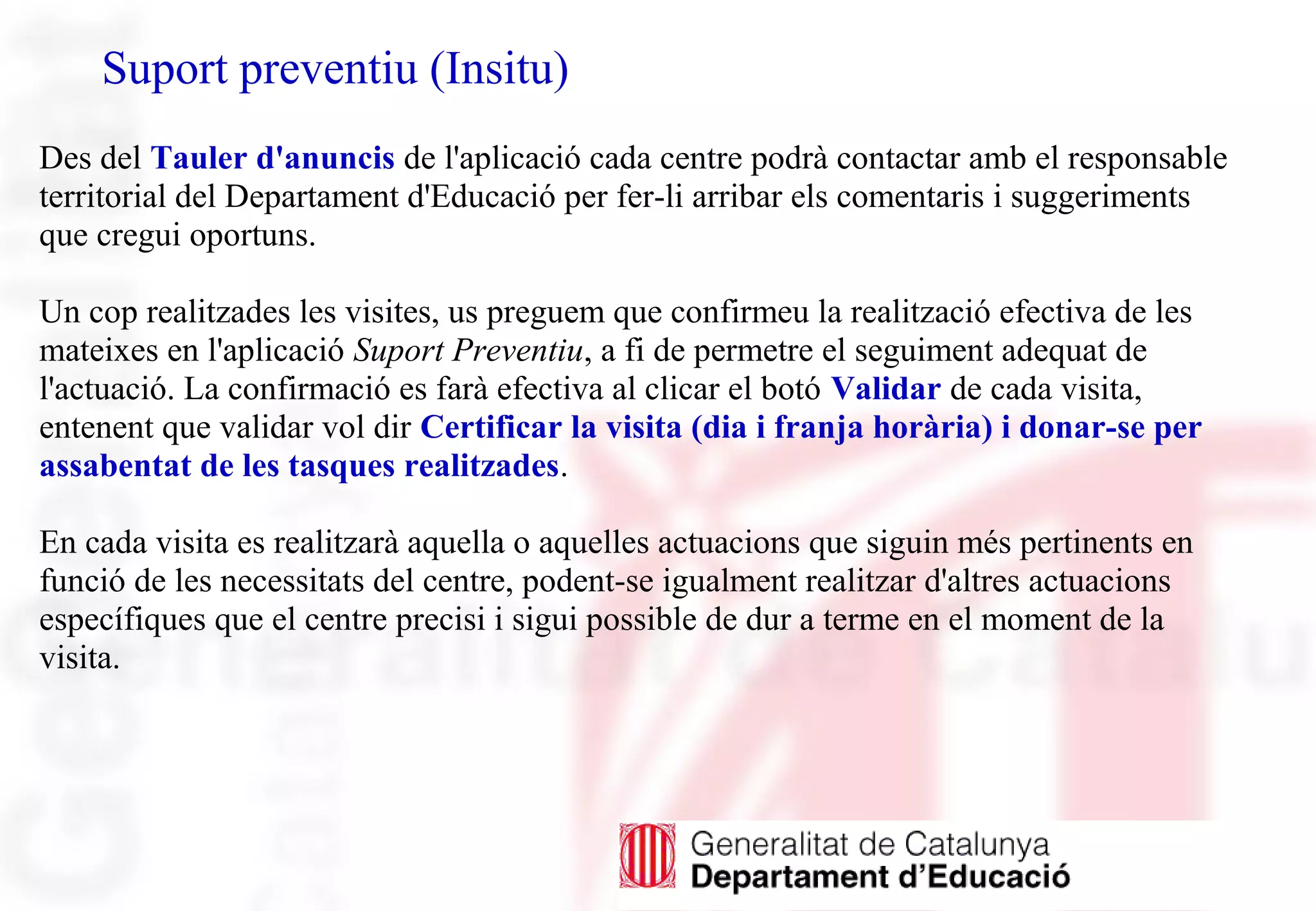 Suport preventiu (Insitu)

Des del Tauler d'anuncis de l'aplicació cada centre podrà contactar amb el responsable territorial del Departament d'Educació per fer-li arribar els comentaris i suggeriments que cregui oportuns.

Un cop realitzades les visites, us preguem que confirmeu la realització efectiva de les mateixes en l'aplicació Suport Preventiu, a fi de permetre el seguiment adequat de l'actuació. La confirmació es farà efectiva al clicar el botó Validar de cada visita, entenent que validar vol dir Certificar la visita (dia i franja horària) i donar-se per assabentat de les tasques realitzades.

En cada visita es realitzarà aquella o aquelles actuacions que siguin més pertinents en funció de les necessitats del centre, podent-se igualment realitzar d'altres actuacions específiques que el centre precisi i sigui possible de dur a terme en el moment de la visita.

Generalitat de Catalunya
Departament d'Educació